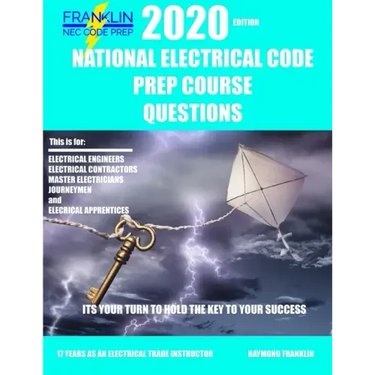 FRANKLIN
NEC CODE PREP

2020 EDITION

NATIONAL ELECTRICAL CODE PREP COURSE QUESTIONS

This is for:

ELECTRICAL ENGINEERS
ELECTRICAL CONTRACTORS
MASTER ELECTRICIANS
JOURNEYMEN
and
ELECRICAL APPRENTICES

ITS YOUR TURN TO HOLD THE KEY TO YOUR SUCCESS

17 YEARS AS AN ELECTRICAL TRADE INSTRUCTOR

RAYMOND FRANKLIN